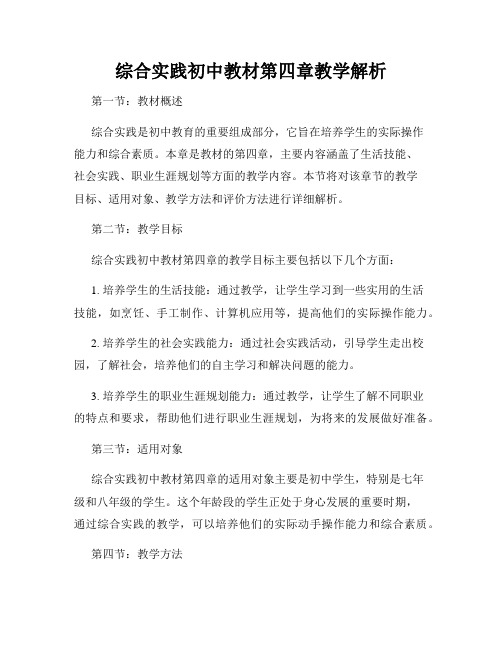 综合实践初中教材第四章教学解析

第一节：教材概述

综合实践是初中教育的重要组成部分，它旨在培养学生的实际操作能力和综合素质。本章是教材的第四章，主要内容涵盖了生活技能、社会实践、职业生涯规划等方面的教学内容。本节将对该章节的教学目标、适用对象、教学方法和评价方法进行详细解析。

第二节：教学目标

综合实践初中教材第四章的教学目标主要包括以下几个方面：

1. 培养学生的生活技能：通过教学，让学生学习到一些实用的生活技能，如烹饪、手工制作、计算机应用等，提高他们的实际操作能力。

2. 培养学生的社会实践能力：通过社会实践活动，引导学生走出校园，了解社会，培养他们的自主学习和解决问题的能力。

3. 培养学生的职业生涯规划能力：通过教学，让学生了解不同职业的特点和要求，帮助他们进行职业生涯规划，为将来的发展做好准备。

第三节：适用对象

综合实践初中教材第四章的适用对象主要是初中学生，特别是七年级和八年级的学生。这个年龄段的学生正处于身心发展的重要时期，通过综合实践的教学，可以培养他们的实际动手操作能力和综合素质。

第四节：教学方法